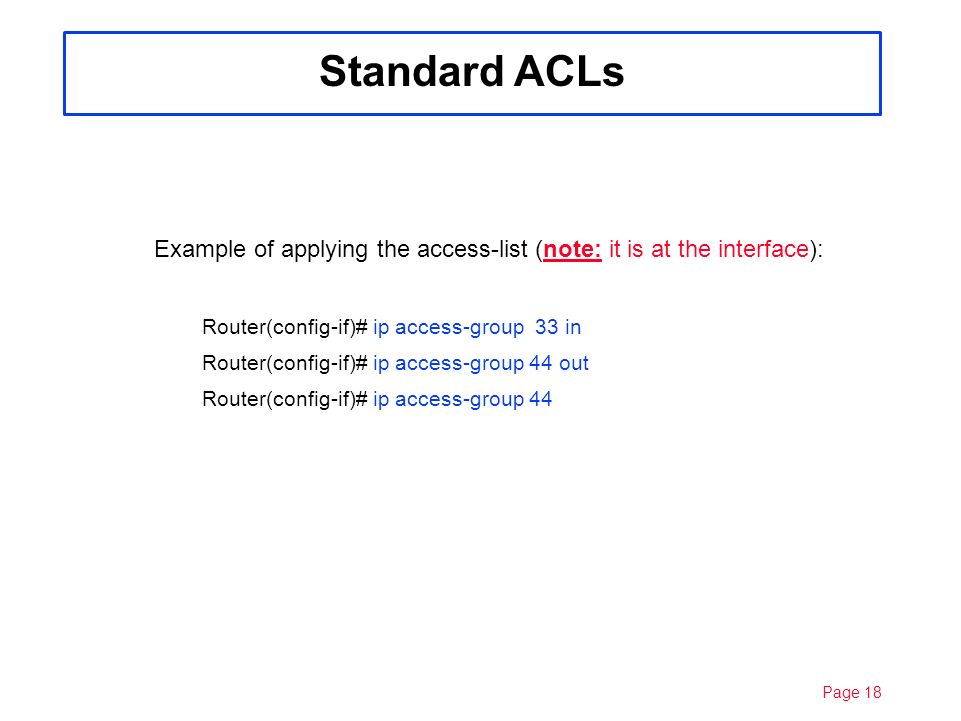 Standard ACLs

Example of applying the access-list (note: it is at the interface):

Router(config-if)# ip access-group 33 in

Router(config-if)# ip access-group 44 out

Router(config-if)# ip access-group 44

Page 18